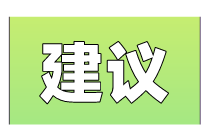 建议